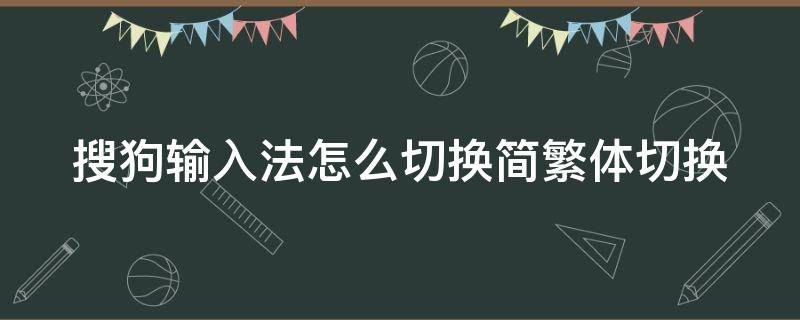 搜狗输入法怎么切换简繁体切换